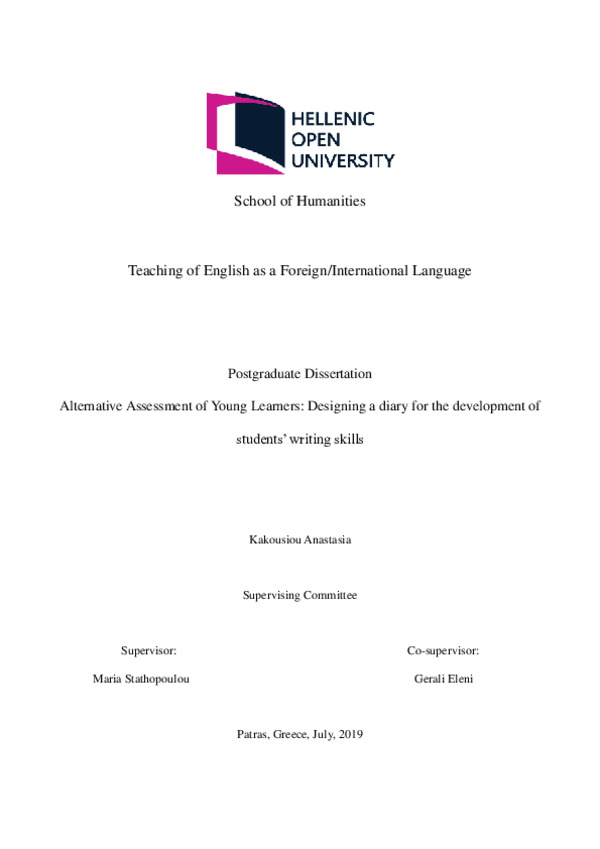 HELLENIC
OPEN
UNIVERSITY

School of Humanities

Teaching of English as a Foreign/International Language

Postgraduate Dissertation

Alternative Assessment of Young Learners: Designing a diary for the development of students' writing skills

Kakousiou Anastasia

Supervising Committee

Supervisor:

Maria Stathopoulou

Co-supervisor:

Gerali Eleni

Patras, Greece, July, 2019